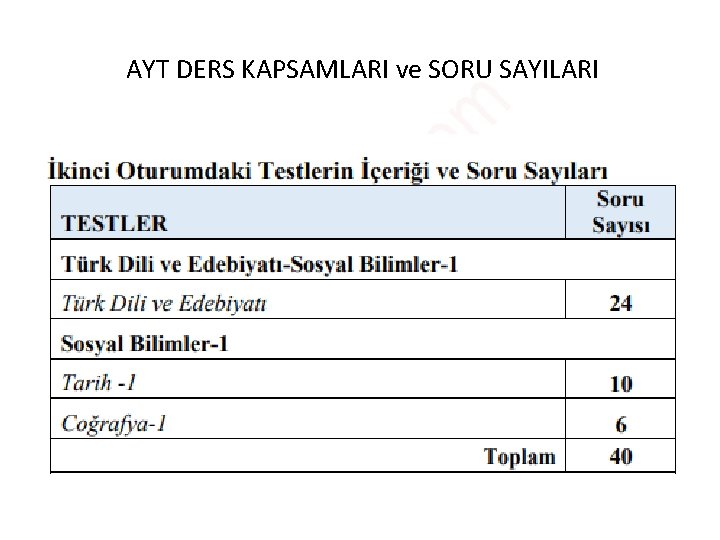 AYT DERS KAPSAMLARI ve SORU SAYILARI

İkinci Oturumdaki Testlerin İçeriği ve Soru Sayıları

| TESTLER | Soru Sayısı |
|---|---|
| Türk Dili ve Edebiyatı-Sosyal Bilimler-1 | |
| Türk Dili ve Edebiyatı | 24 |
| Sosyal Bilimler-1 | |
| Tarih -1 | 10 |
| Coğrafya-1 | 6 |
| Toplam | 40 |